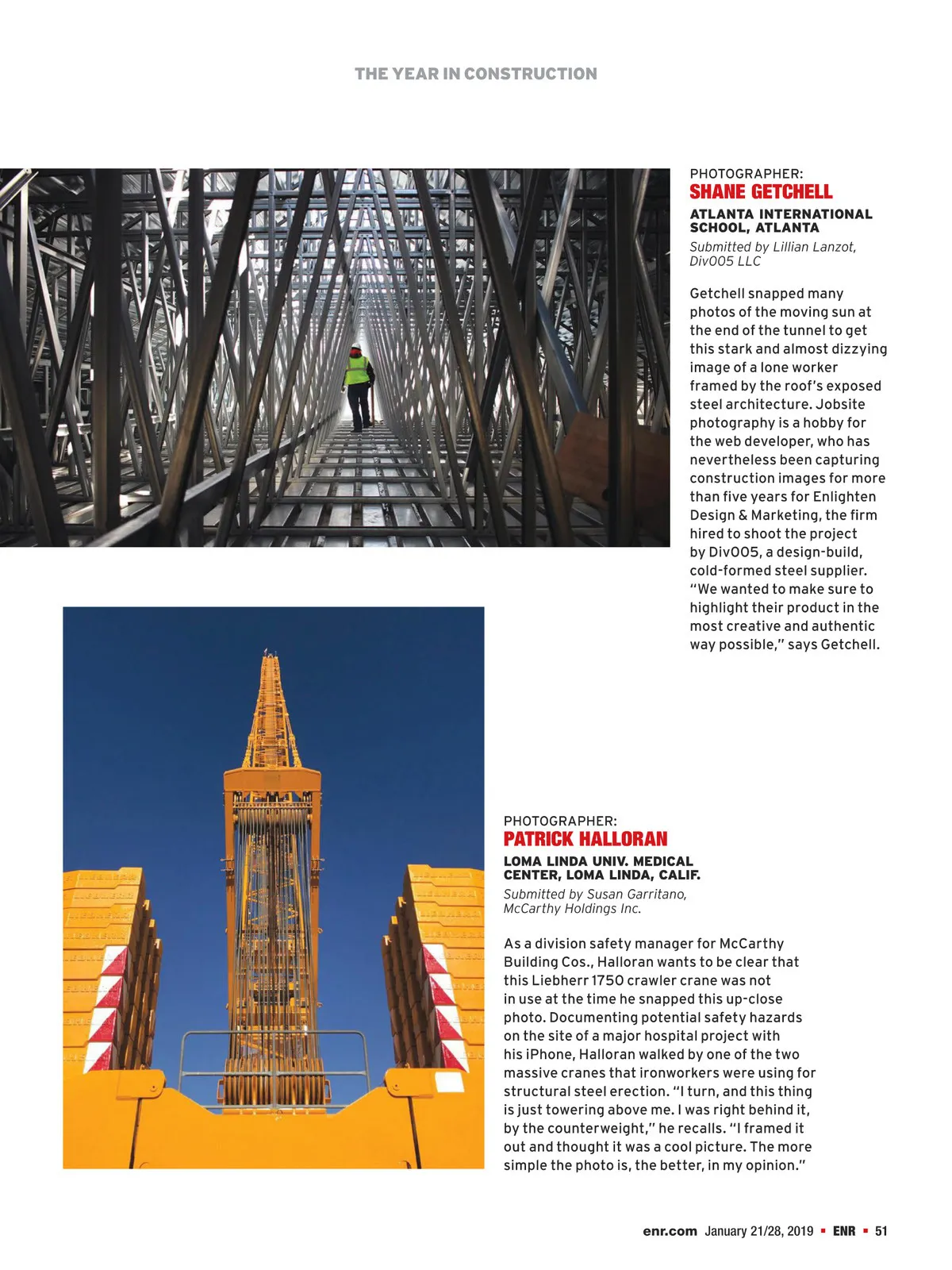 THE YEAR IN CONSTRUCTION

PHOTOGRAPHER:
SHANE GETCHELL

ATLANTA INTERNATIONAL SCHOOL, ATLANTA

Submitted by Lillian Lanzot, Div005 LLC

Getchell snapped many photos of the moving sun at the end of the tunnel to get this stark and almost dizzying image of a lone worker framed by the roof's exposed steel architecture. Jobsite photography is a hobby for the web developer, who has nevertheless been capturing construction images for more than five years for Enlighten Design & Marketing, the firm hired to shoot the project by Div005, a design-build, cold-formed steel supplier. "We wanted to make sure to highlight their product in the most creative and authentic way possible," says Getchell.

PHOTOGRAPHER:
PATRICK HALLORAN

LOMA LINDA UNIV. MEDICAL CENTER, LOMA LINDA, CALIF.

Submitted by Susan Garritano, McCarthy Holdings Inc.

As a division safety manager for McCarthy Building Cos., Halloran wants to be clear that this Liebherr 1750 crawler crane was not in use at the time he snapped this up-close photo. Documenting potential safety hazards on the site of a major hospital project with his iPhone, Halloran walked by one of the two massive cranes that ironworkers were using for structural steel erection. "I turn, and this thing is just towering above me. I was right behind it, by the counterweight," he recalls. "I framed it out and thought it was a cool picture. The more simple the photo is, the better, in my opinion."

enr.com January 21/28, 2019 ▪ ENR ▪ 51